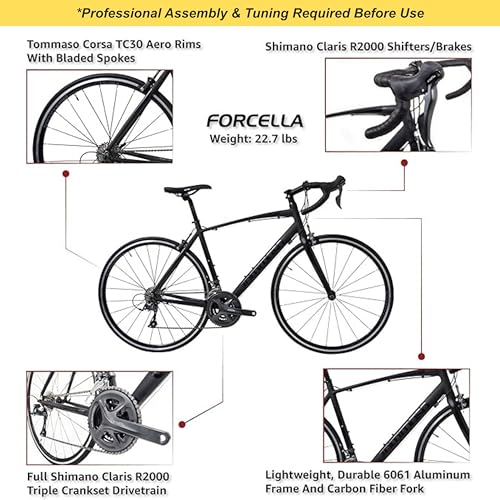 *Professional Assembly & Tuning Required Before Use

Tommaso Corsa TC30 Aero Rims With Bladed Spokes

Shimano Claris R2000 Shifters/Brakes

FORCELLA
Weight: 22.7 lbs

Full Shimano Claris R2000 Triple Crankset Drivetrain

Lightweight, Durable 6061 Aluminum Frame And Carbon Fiber Fork